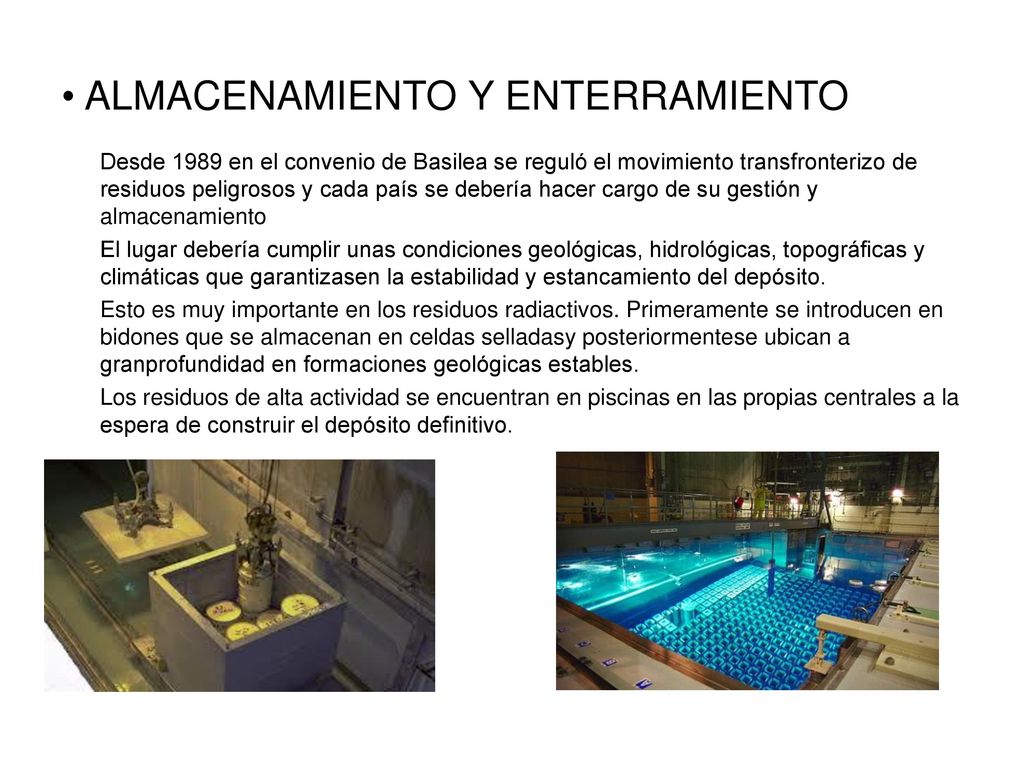 • ALMACENAMIENTO Y ENTERRAMIENTO

Desde 1989 en el convenio de Basilea se reguló el movimiento transfronterizo de residuos peligrosos y cada país se debería hacer cargo de su gestión y almacenamiento

El lugar debería cumplir unas condiciones geológicas, hidrológicas, topográficas y climáticas que garantizasen la estabilidad y estancamiento del depósito.

Esto es muy importante en los residuos radiactivos. Primeramente se introducen en bidones que se almacenan en celdas selladasy posteriormentese ubican a granprofundidad en formaciones geológicas estables.

Los residuos de alta actividad se encuentran en piscinas en las propias centrales a la espera de construir el depósito definitivo.